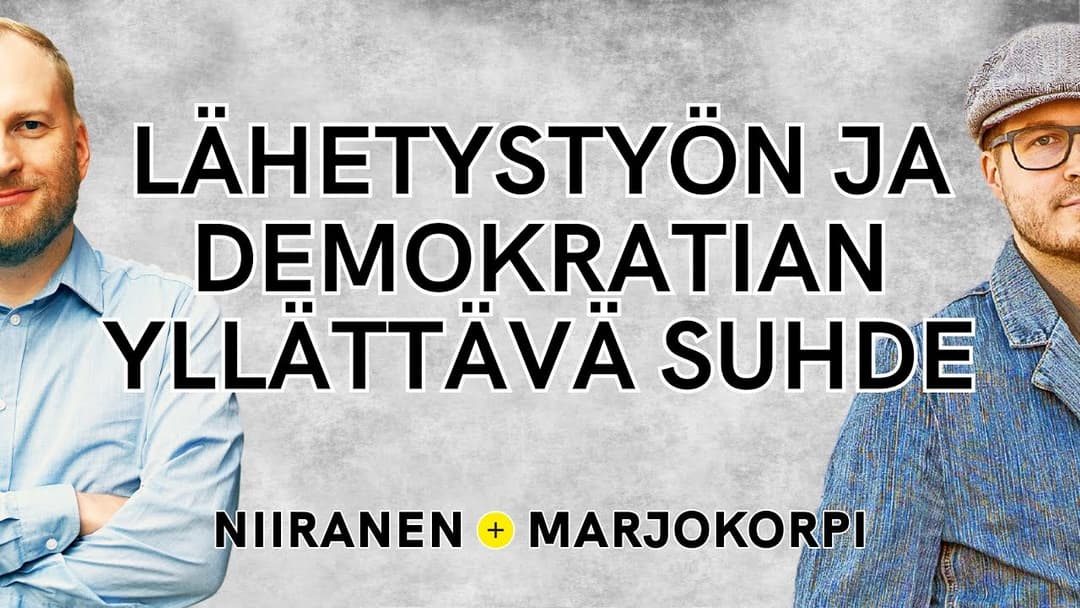 LÄHETYSTYÖN JA DEMOKRATIAN YLLÄTTÄVÄ SUHDE

NIIRANEN + MARJOKORPI